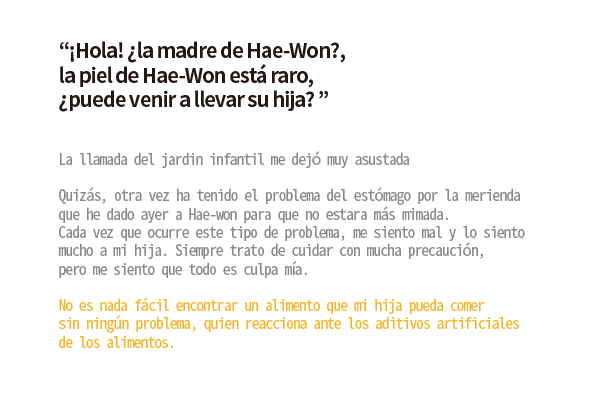 “¡Hola! ¿la madre de Hae-Won?, la piel de Hae-Won está raro, ¿puede venir a llevar su hija? ”

La llamada del jardin infantil me dejó muy asustada

Quizás, otra vez ha tenido el problema del estómago por la merienda que he dado ayer a Hae-won para que no estara más mimada.
Cada vez que ocurre este tipo de problema, me siento mal y lo siento mucho a mi hija. Siempre trato de cuidar con mucha precaución, pero me siento que todo es culpa mía.

No es nada fácil encontrar un alimento que mi hija pueda comer sin ningún problema, quien reacciona ante los aditivos artificiales de los alimentos.